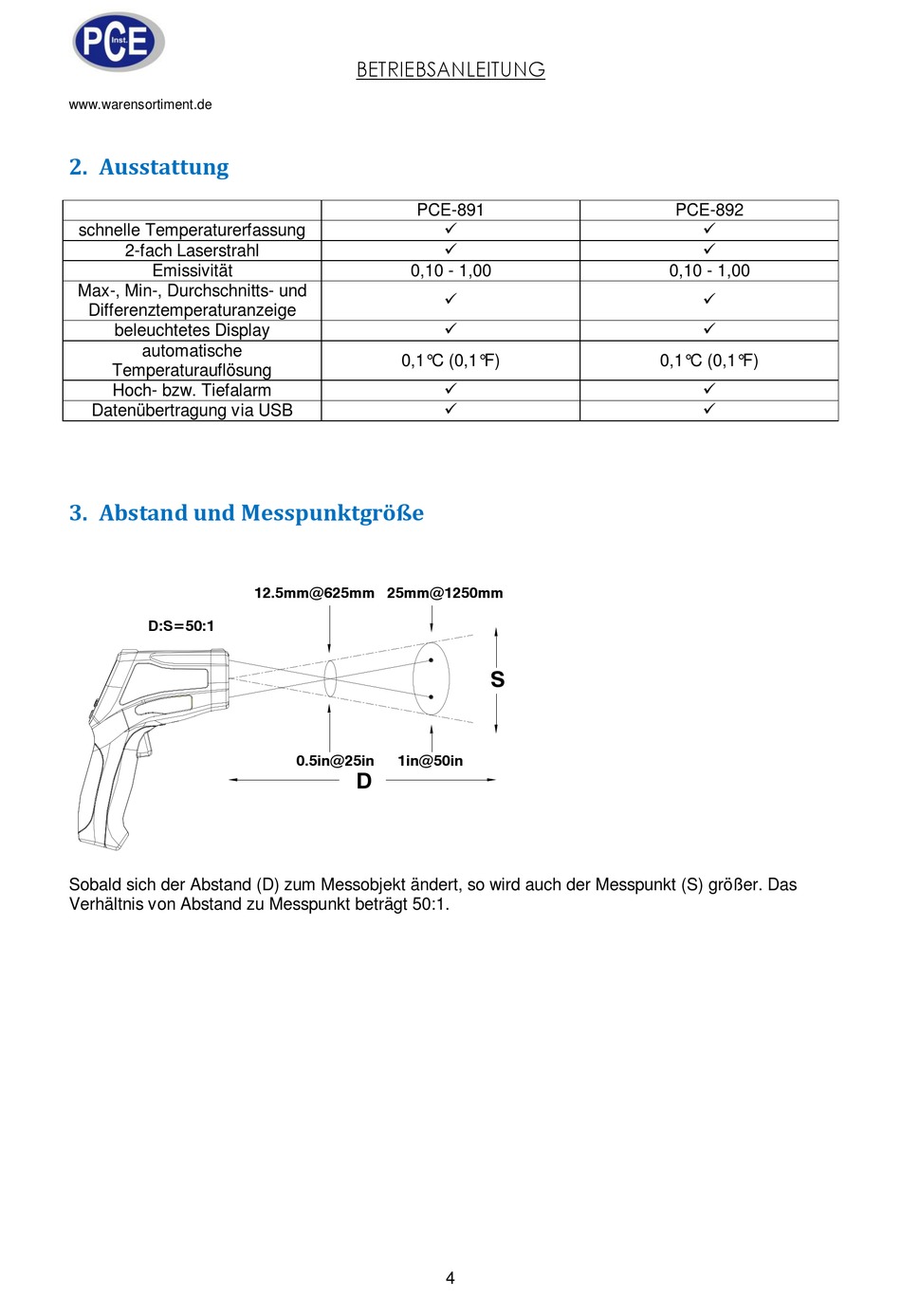 PCE Inst.

BETRIEBSANLEITUNG

www.warensortiment.de

2. Ausstattung

| | PCE-891 | PCE-892 |
|---|---|---|
| schnelle Temperaturerfassung | ✓ | ✓ |
| 2-fach Laserstrahl | ✓ | ✓ |
| Emissivität | 0,10 - 1,00 | 0,10 - 1,00 |
| Max-, Min-, Durchschnitts- und Differenztemperaturanzeige | ✓ | ✓ |
| beleuchtetes Display | ✓ | ✓ |
| automatische Temperaturauflösung | 0,1°C (0,1°F) | 0,1°C (0,1°F) |
| Hoch- bzw. Tiefalarm | ✓ | ✓ |
| Datenübertragung via USB | ✓ | ✓ |

3. Abstand und Messpunktgröße

12.5mm@625mm 25mm@1250mm

D:S=50:1

S

0.5in@25in 1in@50in

D

Sobald sich der Abstand (D) zum Messobjekt ändert, so wird auch der Messpunkt (S) größer. Das Verhältnis von Abstand zu Messpunkt beträgt 50:1.

4